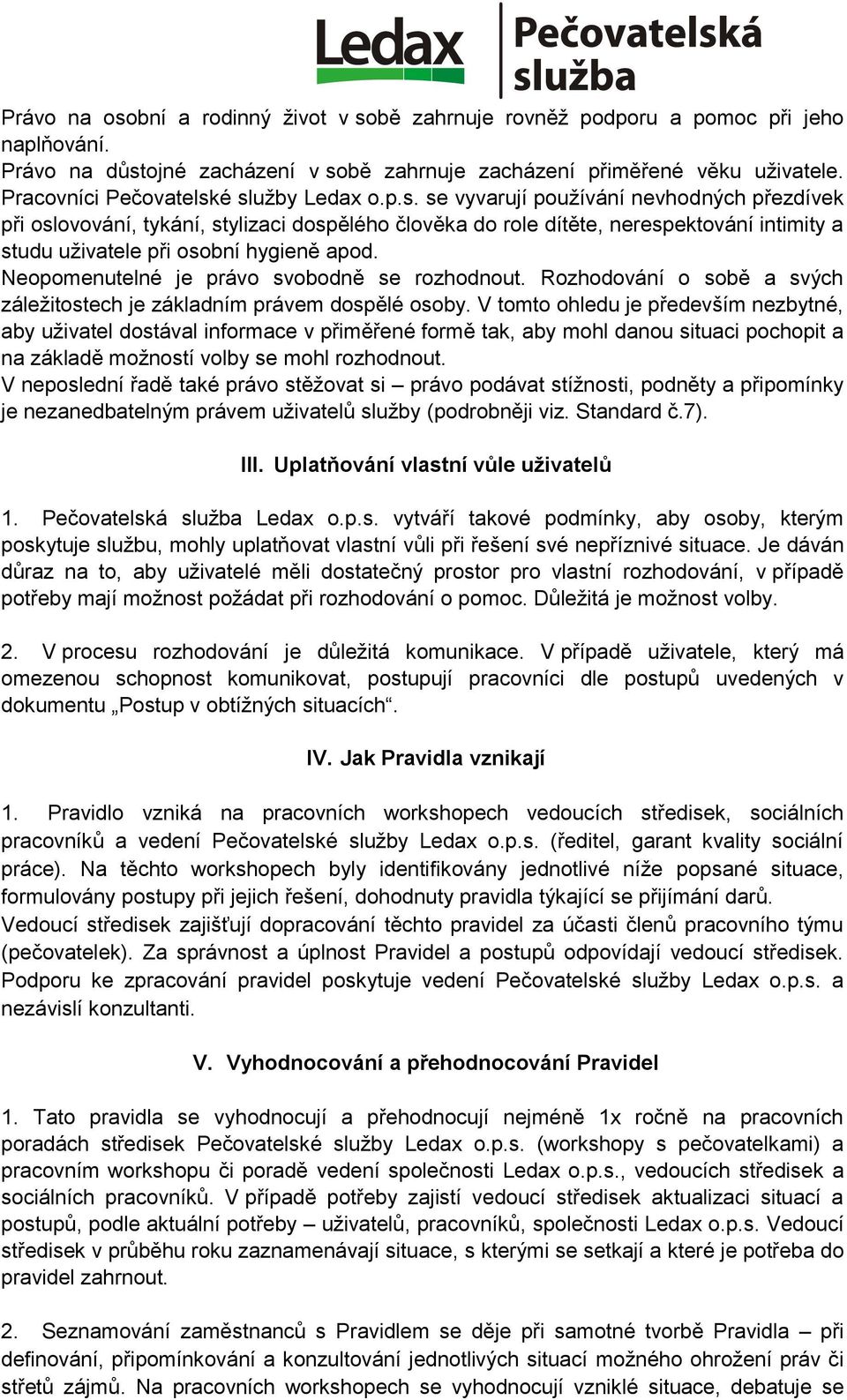 Ledax Pečovatelská služba

Právo na osobní a rodinný život v sobě zahrnuje rovněž podporu a pomoc při jeho naplňování.
Právo na důstojné zacházení v sobě zahrnuje zacházení přiměřené věku uživatele. Pracovníci Pečovatelské služby Ledax o.p.s. se vyvarují používání nevhodných přezdívek při oslovování, tykání, stylizaci dospělého člověka do role dítěte, nerespektování intimity a studu uživatele při osobní hygieně apod.
Neopomenutelné je právo svobodně se rozhodnout. Rozhodování o sobě a svých záležitostech je základním právem dospělé osoby. V tomto ohledu je především nezbytné, aby uživatel dostával informace v přiměřené formě tak, aby mohl danou situaci pochopit a na základě možností volby se mohl rozhodnout.
V neposlední řadě také právo stěžovat si – právo podávat stížnosti, podněty a připomínky je nezanedbatelným právem uživatelů služby (podrobněji viz. Standard č.7).

III. Uplatňování vlastní vůle uživatelů

1. Pečovatelská služba Ledax o.p.s. vytváří takové podmínky, aby osoby, kterým poskytuje službu, mohly uplatňovat vlastní vůli při řešení své nepříznivé situace. Je dáván důraz na to, aby uživatelé měli dostatečný prostor pro vlastní rozhodování, v případě potřeby mají možnost požádat při rozhodování o pomoc. Důležitá je možnost volby.

2. V procesu rozhodování je důležitá komunikace. V případě uživatele, který má omezenou schopnost komunikovat, postupují pracovníci dle postupů uvedených v dokumentu „Postup v obtížných situacích“.

IV. Jak Pravidla vznikají

1. Pravidlo vzniká na pracovních workshopech vedoucích středisek, sociálních pracovníků a vedení Pečovatelské služby Ledax o.p.s. (ředitel, garant kvality sociální práce). Na těchto workshopech byly identifikovány jednotlivé níže popsané situace, formulovány postupy při jejich řešení, dohodnuty pravidla týkající se přijímání darů. Vedoucí středisek zajišťují dopracování těchto pravidel za účasti členů pracovního týmu (pečovatelek). Za správnost a úplnost Pravidel a postupů odpovídají vedoucí středisek. Podporu ke zpracování pravidel poskytuje vedení Pečovatelské služby Ledax o.p.s. a nezávislí konzultanti.

V. Vyhodnocování a přehodnocování Pravidel

1. Tato pravidla se vyhodnocují a přehodnocují nejméně 1x ročně na pracovních poradách středisek Pečovatelské služby Ledax o.p.s. (workshopy s pečovatelkami) a pracovním workshopu či poradě vedení společnosti Ledax o.p.s., vedoucích středisek a sociálních pracovníků. V případě potřeby zajistí vedoucí středisek aktualizaci situací a postupů, podle aktuální potřeby – uživatelů, pracovníků, společnosti Ledax o.p.s. Vedoucí středisek v průběhu roku zaznamenávají situace, s kterými se setkají a které je potřeba do pravidel zahrnout.

2. Seznamování zaměstnanců s Pravidlem se děje při samotné tvorbě Pravidla – při definování, připomínkování a konzultování jednotlivých situací možného ohrožení práv či střetů zájmů. Na pracovních workshopech se vyhodnocují vzniklé situace, debatuje se